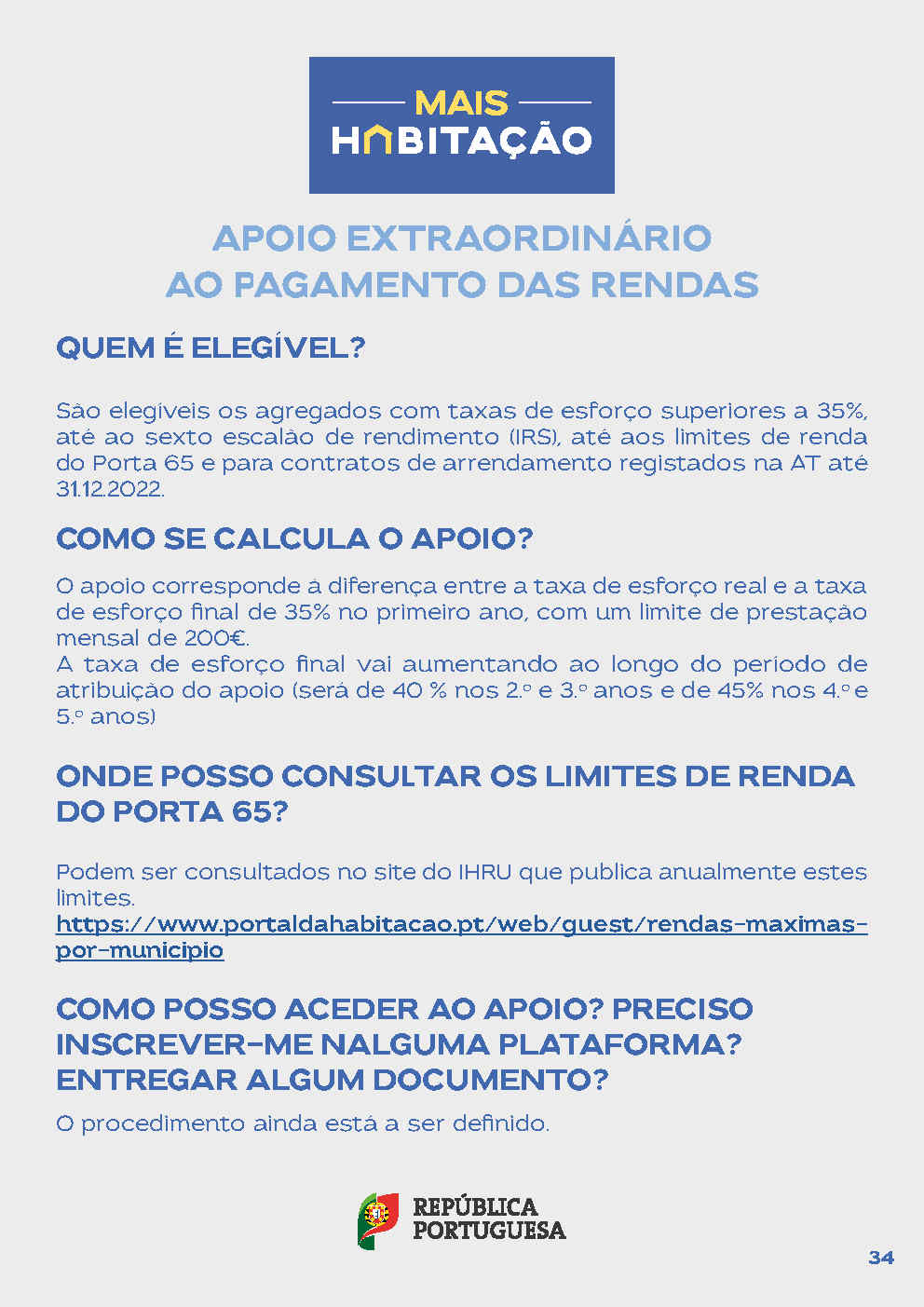 MAIS
HABITAÇÃO

APOIO EXTRAORDINÁRIO AO PAGAMENTO DAS RENDAS

QUEM É ELEGÍVEL?

São elegíveis os agregados com taxas de esforço superiores a 35%, até ao sexto escalão de rendimento (IRS), até aos limites de renda do Porta 65 e para contratos de arrendamento registados na AT até 31.12.2022.

COMO SE CALCULA O APOIO?

O apoio corresponde à diferença entre a taxa de esforço real e a taxa de esforço final de 35% no primeiro ano, com um limite de prestação mensal de 200€.
A taxa de esforço final vai aumentando ao longo do período de atribuição do apoio (será de 40 % nos 2.º e 3.º anos e de 45% nos 4.º e 5.º anos)

ONDE POSSO CONSULTAR OS LIMITES DE RENDA DO PORTA 65?

Podem ser consultados no site do IHRU que publica anualmente estes limites.
https://www.portaldahabitacao.pt/web/guest/rendas-maximas-por-municipio

COMO POSSO ACEDER AO APOIO? PRECISO INSCREVER-ME NALGUMA PLATAFORMA? ENTREGAR ALGUM DOCUMENTO?

O procedimento ainda está a ser definido.

REPÚBLICA PORTUGUESA

34